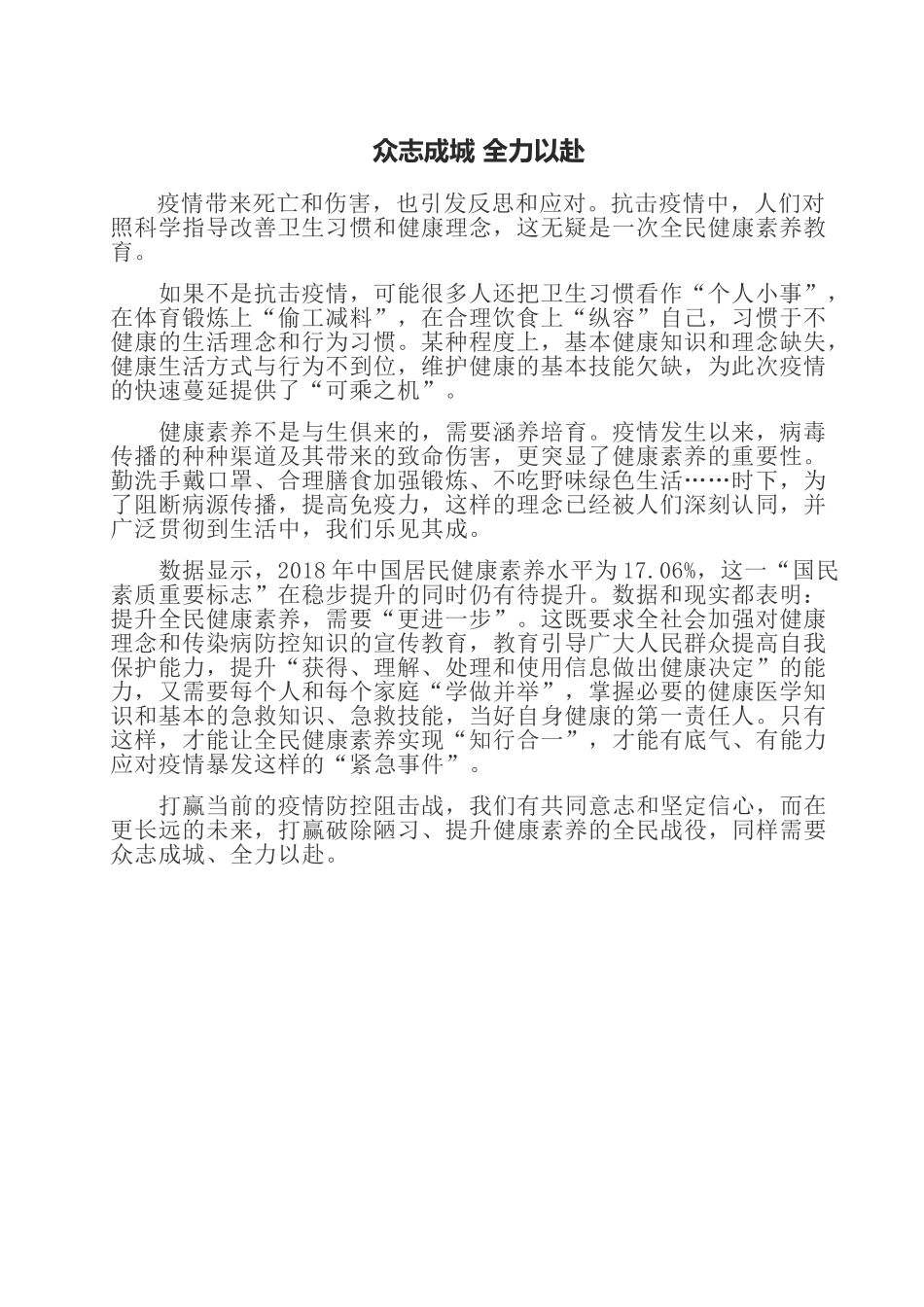 众志成城 全力以赴

疫情带来死亡和伤害，也引发反思和应对。抗击疫情中，人们对照科学指导改善卫生习惯和健康理念，这无疑是一次全民健康素养教育。

如果不是抗击疫情，可能很多人还把卫生习惯看作“个人小事”，在体育锻炼上“偷工减料”，在合理饮食上“纵容”自己，习惯于不健康的生活理念和行为习惯。某种程度上，基本健康知识和理念缺失，健康生活方式与行为不到位，维护健康的基本技能欠缺，为此次疫情的快速蔓延提供了“可乘之机”。

健康素养不是与生俱来的，需要涵养培育。疫情发生以来，病毒传播的种种渠道及其带来的致命伤害，更突显了健康素养的重要性。勤洗手戴口罩、合理膳食加强锻炼、不吃野味绿色生活……时下，为了阻断病源传播，提高免疫力，这样的理念已经被人们深刻认同，并广泛贯彻到生活中，我们乐见其成。

数据显示，2018年中国居民健康素养水平为17.06%，这一“国民素质重要标志”在稳步提升的同时仍有待提升。数据和现实都表明：提升全民健康素养，需要“更进一步”。这既要求全社会加强对健康理念和传染病防控知识的宣传教育，教育引导广大人民群众提高自我保护能力，提升“获得、理解、处理和使用信息做出健康决定”的能力，又需要每个人和每个家庭“学做并举”，掌握必要的健康医学知识和基本的急救知识、急救技能，当好自身健康的第一责任人。只有这样，才能让全民健康素养实现“知行合一”，才能有底气、有能力应对疫情暴发这样的“紧急事件”。

打赢当前的疫情防控阻击战，我们有共同意志和坚定信心，而在更长远的未来，打赢破除陋习、提升健康素养的全民战役，同样需要众志成城、全力以赴。